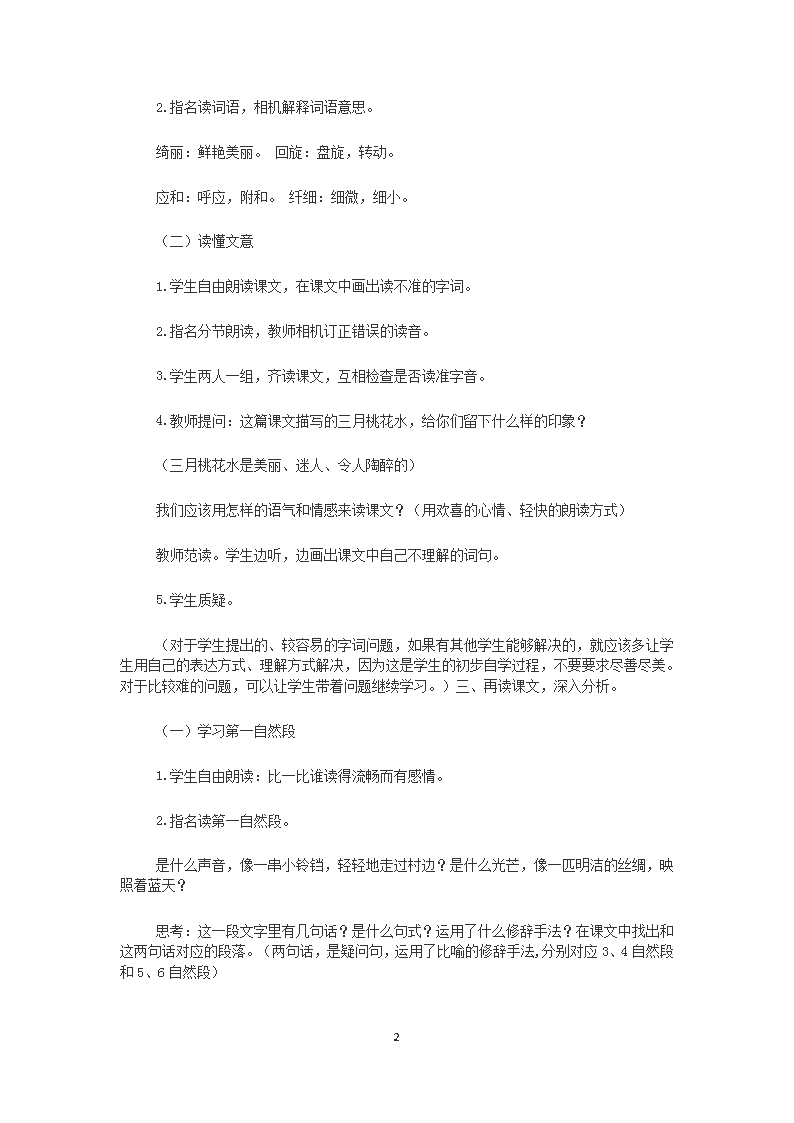 2.指名读词语，相机解释词语意思。

绮丽：鲜艳美丽。 回旋：盘旋，转动。

应和：呼应，附和。 纤细：细微，细小。

（二）读懂文意

1.学生自由朗读课文，在课文中画出读不准的字词。

2.指名分节朗读，教师相机订正错误的读音。

3.学生两人一组，齐读课文，互相检查是否读准字音。

4.教师提问：这篇课文描写的三月桃花水，给你们留下什么样的印象？

（三月桃花水是美丽、迷人、令人陶醉的）

我们应该用怎样的语气和情感来读课文？（用欢喜的心情、轻快的朗读方式）

教师范读。学生边听，边画出课文中自己不理解的词句。

5.学生质疑。

（对于学生提出的、较容易的字词问题，如果有其他学生能够解决的，就应该多让学生用自己的表达方式、理解方式解决，因为这是学生的初步自学过程，不要要求尽善尽美。对于比较难的问题，可以让学生带着问题继续学习。）三、再读课文，深入分析。

（一）学习第一自然段

1.学生自由朗读：比一比谁读得流畅而有感情。

2.指名读第一自然段。

是什么声音，像一串小铃铛，轻轻地走过村边？是什么光芒，像一匹明洁的丝绸，映照着蓝天？

思考：这一段文字里有几句话？是什么句式？运用了什么修辞手法？在课文中找出和这两句话对应的段落。（两句话，是疑问句，运用了比喻的修辞手法,分别对应 3、4 自然段和 5、6 自然段）

2